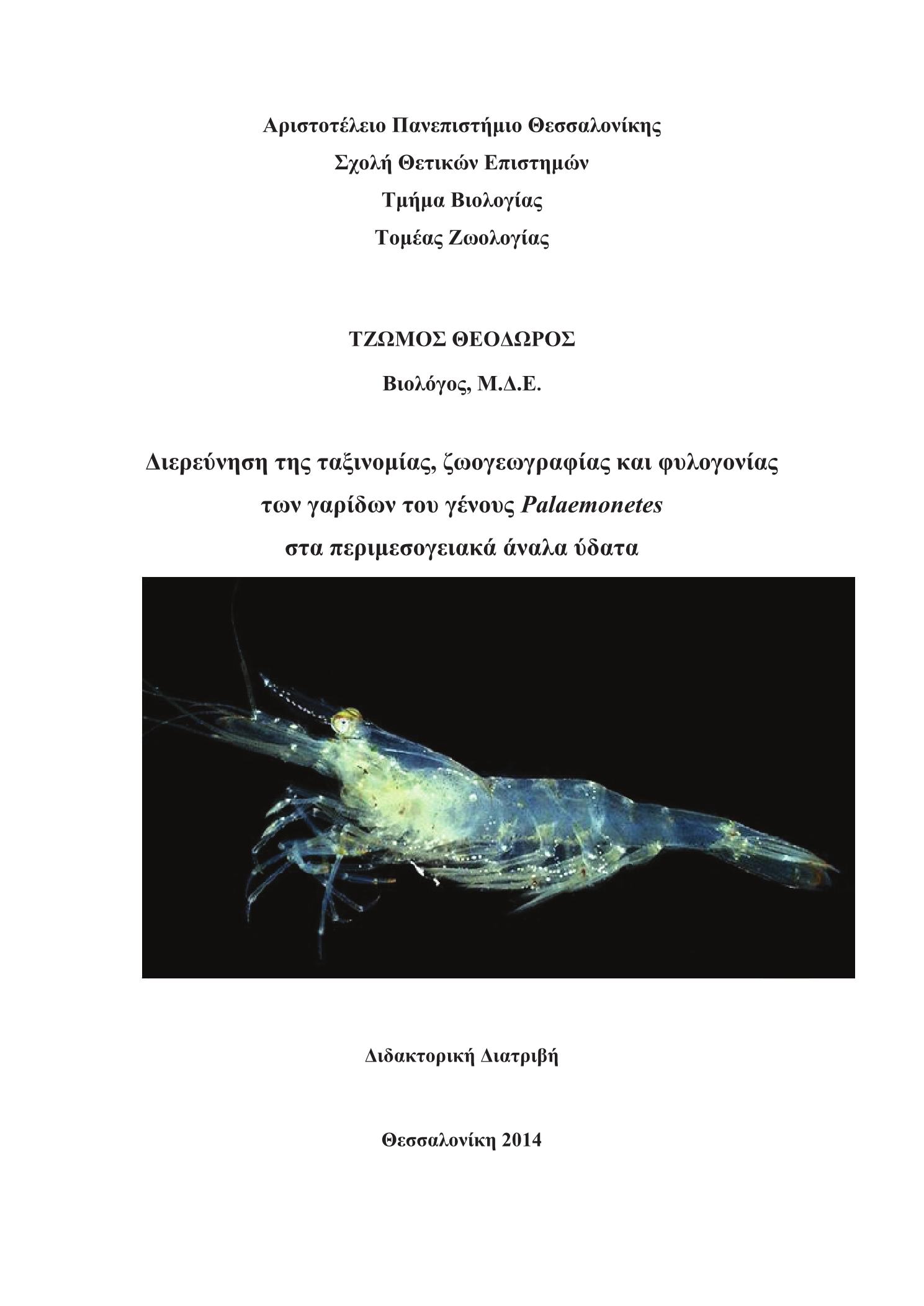 Αριστοτέλειο Πανεπιστήμιο Θεσσαλονίκης
Σχολή Θετικών Επιστημών
Τμήμα Βιολογίας
Τομέας Ζωολογίας

ΤΖΩΜΟΣ ΘΕΟΔΩΡΟΣ
Βιολόγος, Μ.Δ.Ε.

Διερεύνηση της ταξινομίας, ζωογεωγραφίας και φυλογονίας των γαρίδων του γένους Palaemonetes στα περιμεσογειακά άναλα ύδατα

Διδακτορική Διατριβή

Θεσσαλονίκη 2014